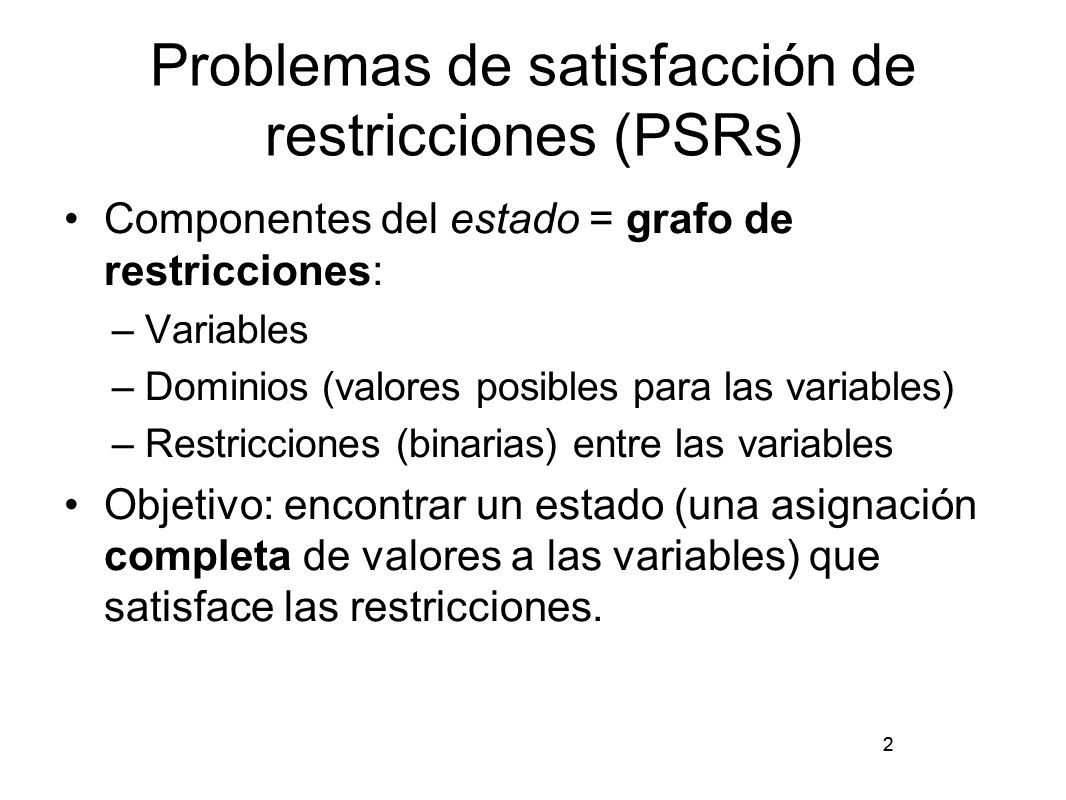 Problemas de satisfacción de restricciones (PSRs)

• Componentes del estado = grafo de restricciones:
– Variables
– Dominios (valores posibles para las variables)
– Restricciones (binarias) entre las variables

• Objetivo: encontrar un estado (una asignación completa de valores a las variables) que satisface las restricciones.

2